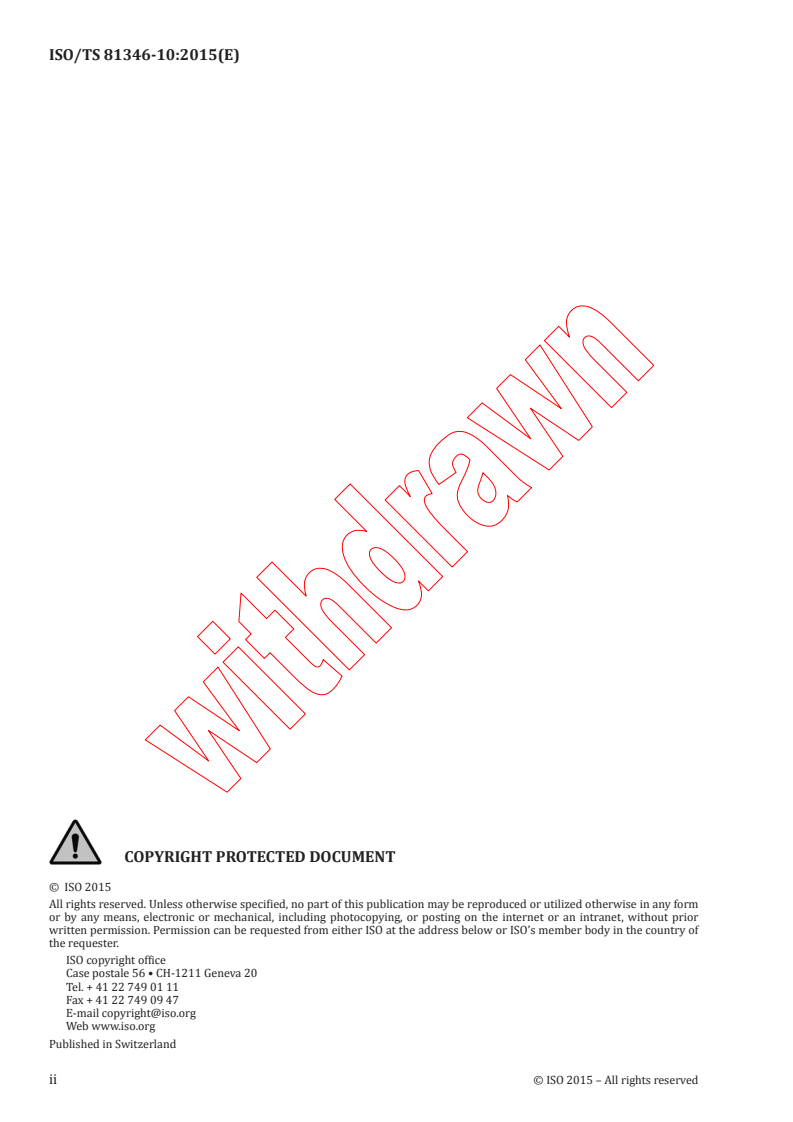 ISO/TS 81346-10:2015(E)

withdrawn

COPYRIGHT PROTECTED DOCUMENT

© ISO 2015

All rights reserved. Unless otherwise specified, no part of this publication may be reproduced or utilized otherwise in any form or by any means, electronic or mechanical, including photocopying, or posting on the internet or an intranet, without prior written permission. Permission can be requested from either ISO at the address below or ISO's member body in the country of the requester.

ISO copyright office
Case postale 56 • CH-1211 Geneva 20
Tel. + 41 22 749 01 11
Fax + 41 22 749 09 47
E-mail copyright@iso.org
Web www.iso.org

Published in Switzerland

ii

© ISO 2015 – All rights reserved